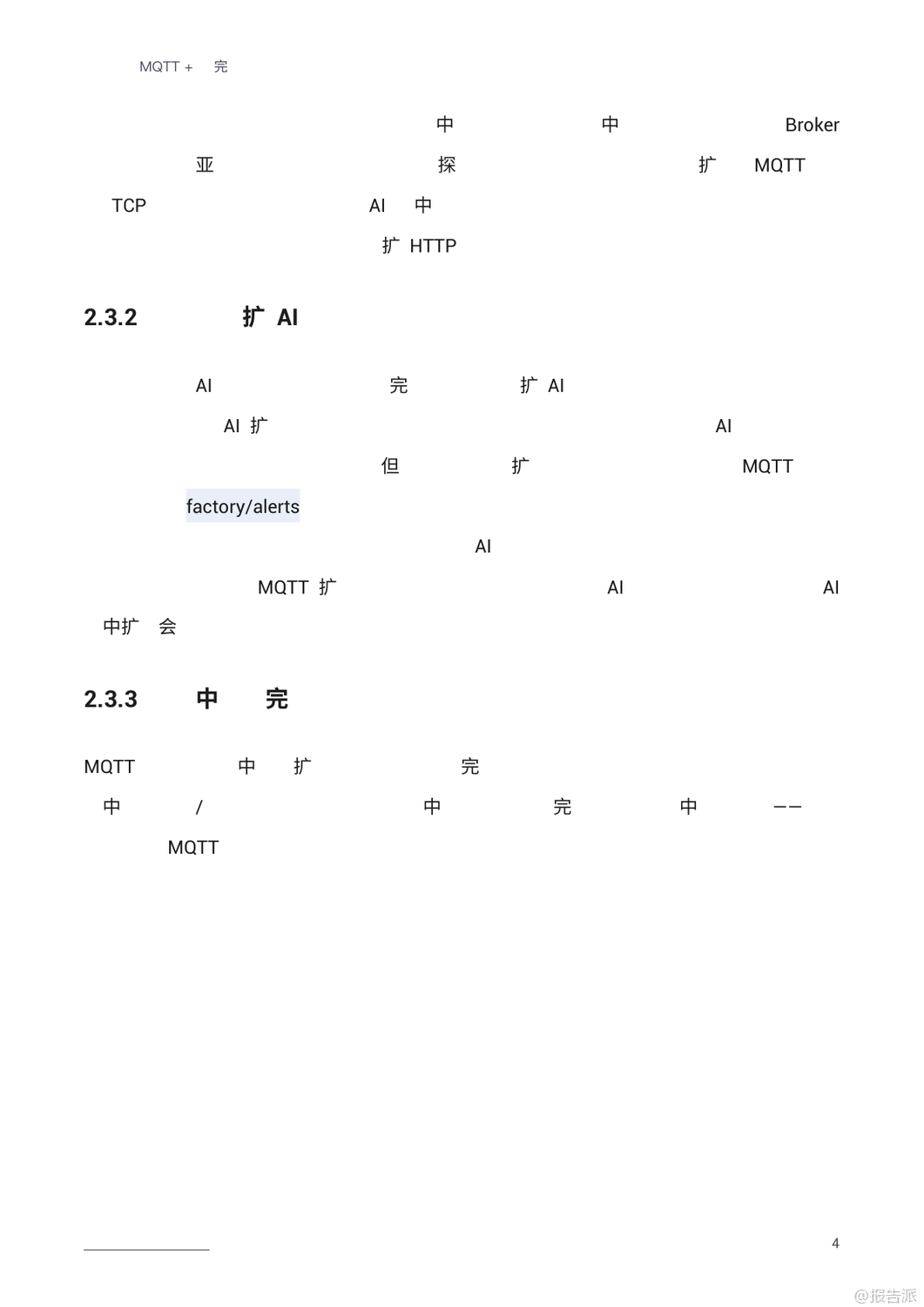 MQTT + 完

中 中 Broker

亚 探 扩 MQTT

TCP AI 中

扩 HTTP

2.3.2 扩 AI

AI 完 扩 AI

AI 扩 AI

但 扩 MQTT

factory/alerts

AI

MQTT 扩 AI AI

中扩 会

2.3.3 中 完

MQTT 中 扩 完

中 / 中 完 中 ——

MQTT

4

@报告派